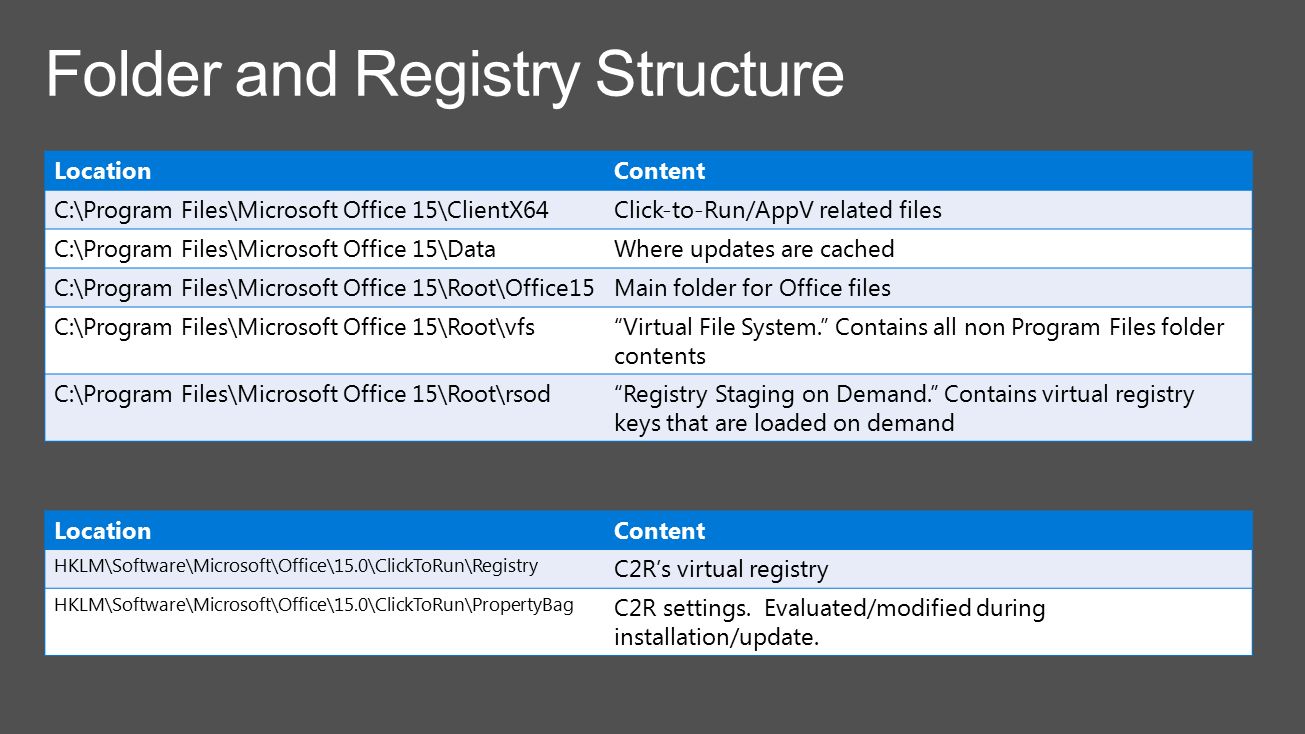 Folder and Registry Structure

| Location | Content |
|---|---|
| C:\Program Files\Microsoft Office 15\ClientX64 | Click-to-Run/AppV related files |
| C:\Program Files\Microsoft Office 15\Data | Where updates are cached |
| C:\Program Files\Microsoft Office 15\Root\Office15 | Main folder for Office files |
| C:\Program Files\Microsoft Office 15\Root\vfs | “Virtual File System.” Contains all non Program Files folder contents |
| C:\Program Files\Microsoft Office 15\Root\rsod | “Registry Staging on Demand.” Contains virtual registry keys that are loaded on demand |

| Location | Content |
|---|---|
| HKLM\Software\Microsoft\Office\15.0\ClickToRun\Registry | C2R’s virtual registry |
| HKLM\Software\Microsoft\Office\15.0\ClickToRun\PropertyBag | C2R settings. Evaluated/modified during installation/update. |